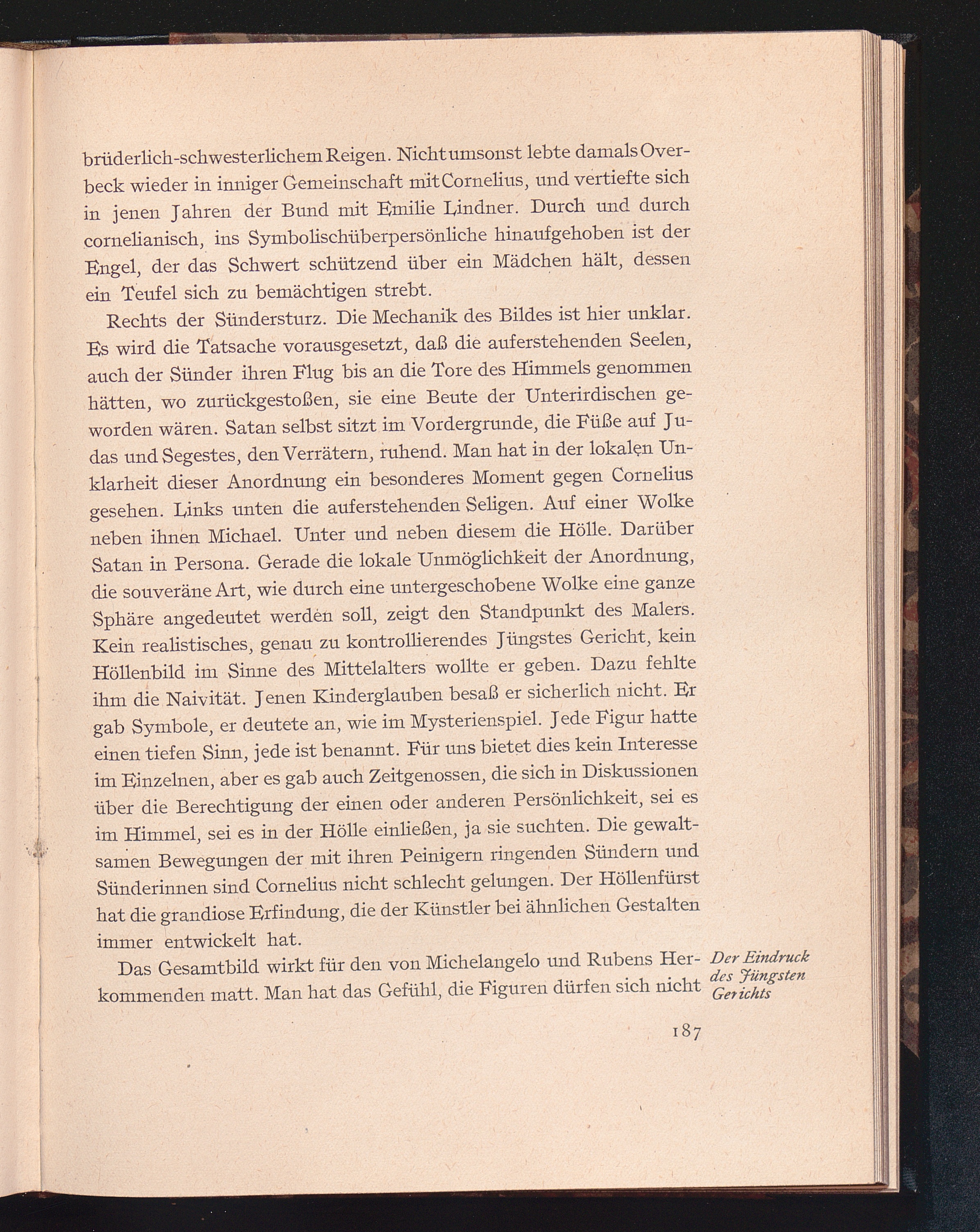 brüderlich-schwesterlichem Reigen. Nicht umsonst lebte damals Overbeck wieder in inniger Gemeinschaft mit Cornelius, und vertiefte sich in jenen Jahren der Bund mit Emilie Lindner. Durch und durch cornelianisch, ins Symbolischüberpersönliche hinaufgehoben ist der Engel, der das Schwert schützend über ein Mädchen hält, dessen ein Teufel sich zu bemächtigen strebt.

Rechts der Sündersturz. Die Mechanik des Bildes ist hier unklar. Es wird die Tatsache vorausgesetzt, daß die auferstehenden Seelen, auch der Sünder ihren Flug bis an die Tore des Himmels genommen hätten, wo zurückgestoßen, sie eine Beute der Unterirdischen geworden wären. Satan selbst sitzt im Vordergrunde, die Füße auf Judas und Segestes, den Verrätern, ruhend. Man hat in der lokalen Unklarheit dieser Anordnung ein besonderes Moment gegen Cornelius gesehen. Links unten die auferstehenden Seligen. Auf einer Wolke neben ihnen Michael. Unter und neben diesem die Hölle. Darüber Satan in Persona. Gerade die lokale Unmöglichkeit der Anordnung, die souveräne Art, wie durch eine untergeschobene Wolke eine ganze Sphäre angedeutet werden soll, zeigt den Standpunkt des Malers. Kein realistisches, genau zu kontrollierendes Jüngstes Gericht, kein Höllenbild im Sinne des Mittelalters wollte er geben. Dazu fehlte ihm die Naivität. Jenen Kinderglauben besaß er sicherlich nicht. Er gab Symbole, er deutete an, wie im Mysterienspiel. Jede Figur hatte einen tiefen Sinn, jede ist benannt. Für uns bietet dies kein Interesse im Einzelnen, aber es gab auch Zeitgenossen, die sich in Diskussionen über die Berechtigung der einen oder anderen Persönlichkeit, sei es im Himmel, sei es in der Hölle einließen, ja sie suchten. Die gewaltsamen Bewegungen der mit ihren Peinigern ringenden Sündern und Sünderinnen sind Cornelius nicht schlecht gelungen. Der Höllenfürst hat die grandiose Erfindung, die der Künstler bei ähnlichen Gestalten immer entwickelt hat.

Das Gesamtbild wirkt für den von Michelangelo und Rubens Herkommenden matt. Man hat das Gefühl, die Figuren dürfen sich nicht

Der Eindruck des Jüngsten Gerichts

187